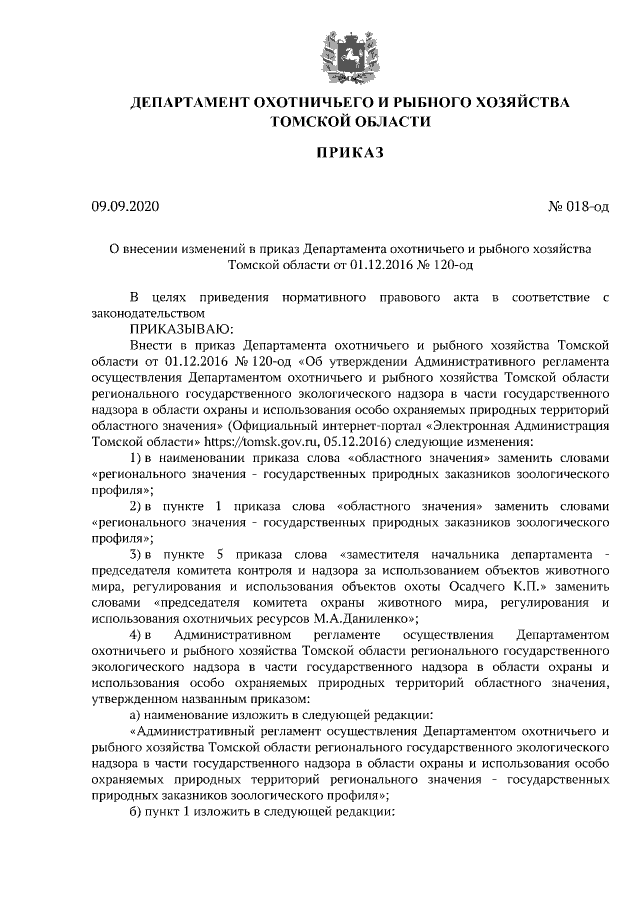 ДЕПАРТАМЕНТ ОХОТНИЧЬЕГО И РЫБНОГО ХОЗЯЙСТВА ТОМСКОЙ ОБЛАСТИ

ПРИКАЗ

09.09.2020

№ 018-од

О внесении изменений в приказ Департамента охотничьего и рыбного хозяйства Томской области от 01.12.2016 № 120-од

В целях приведения нормативного правового акта в соответствие с законодательством

ПРИКАЗЫВАЮ:

Внести в приказ Департамента охотничьего и рыбного хозяйства Томской области от 01.12.2016 № 120-од «Об утверждении Административного регламента осуществления Департаментом охотничьего и рыбного хозяйства Томской области регионального государственного экологического надзора в части государственного надзора в области охраны и использования особо охраняемых природных территорий областного значения» (Официальный интернет-портал «Электронная Администрация Томской области» https://tomsk.gov.ru, 05.12.2016) следующие изменения:

1) в наименовании приказа слова «областного значения» заменить словами «регионального значения - государственных природных заказников зоологического профиля»;

2) в пункте 1 приказа слова «областного значения» заменить словами «регионального значения - государственных природных заказников зоологического профиля»;

3) в пункте 5 приказа слова «заместителя начальника департамента - председателя комитета контроля и надзора за использованием объектов животного мира, регулирования и использования объектов охоты Осадчего К.П.» заменить словами «председателя комитета охраны животного мира, регулирования и использования охотничьих ресурсов М.А.Даниленко»;

4) в Административном регламенте осуществления Департаментом охотничьего и рыбного хозяйства Томской области регионального государственного экологического надзора в части государственного надзора в области охраны и использования особо охраняемых природных территорий областного значения, утвержденном названным приказом:

а) наименование изложить в следующей редакции:

«Административный регламент осуществления Департаментом охотничьего и рыбного хозяйства Томской области регионального государственного экологического надзора в части государственного надзора в области охраны и использования особо охраняемых природных территорий регионального значения - государственных природных заказников зоологического профиля»;

б) пункт 1 изложить в следующей редакции: